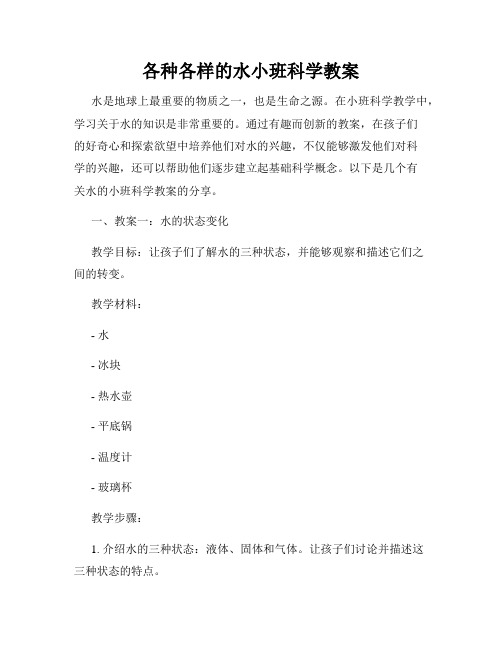 各种各样的水小班科学教案

水是地球上最重要的物质之一，也是生命之源。在小班科学教学中，学习关于水的知识是非常重要的。通过有趣而创新的教案，在孩子们的好奇心和探索欲望中培养他们对水的兴趣，不仅能够激发他们对科学的兴趣，还可以帮助他们逐步建立起基础科学概念。以下是几个有关水的小班科学教案的分享。

一、教案一：水的状态变化

教学目标：让孩子们了解水的三种状态，并能够观察和描述它们之间的转变。

教学材料：

- 水

- 冰块

- 热水壶

- 平底锅

- 温度计

- 玻璃杯

教学步骤：

1. 介绍水的三种状态：液体、固体和气体。让孩子们讨论并描述这三种状态的特点。